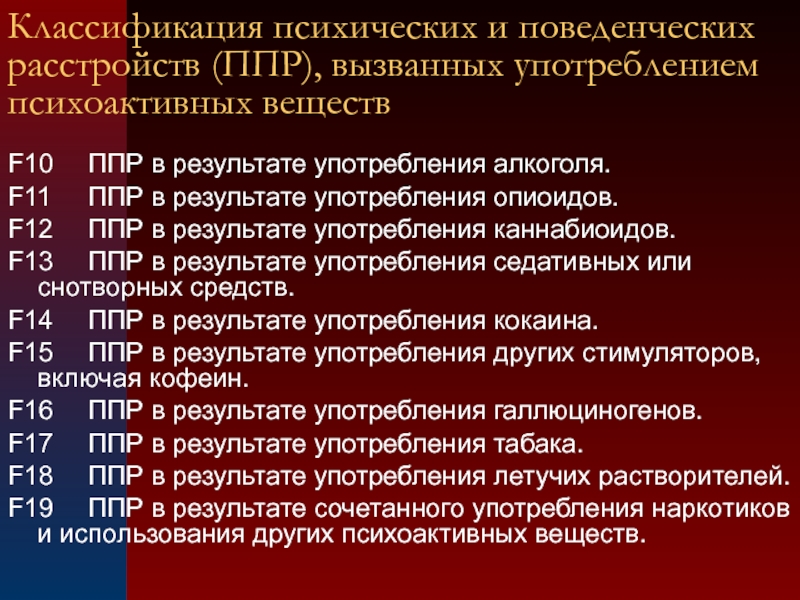 Классификация психических и поведенческих расстройств (ППР), вызванных употреблением психоактивных веществ

F10 ППР в результате употребления алкоголя.
F11 ППР в результате употребления опиоидов.
F12 ППР в результате употребления каннабиоидов.
F13 ППР в результате употребления седативных или снотворных средств.
F14 ППР в результате употребления кокаина.
F15 ППР в результате употребления других стимуляторов, включая кофеин.
F16 ППР в результате употребления галлюциногенов.
F17 ППР в результате употребления табака.
F18 ППР в результате употребления летучих растворителей.
F19 ППР в результате сочетанного употребления наркотиков и использования других психоактивных веществ.